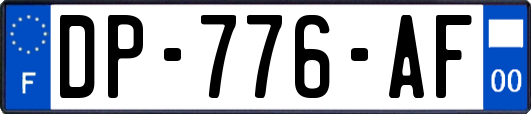 F
DP-776-AF
00